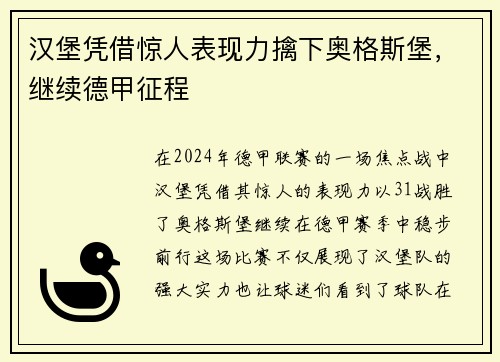 汉堡凭借惊人表现力擒下奥格斯堡，继续德甲征程

在2024年德甲联赛的一场焦点战中汉堡凭借其惊人的表现力以31战胜了奥格斯堡继续在德甲赛季中稳步前行这场比赛不仅展现了汉堡队的强大实力也让球迷们看到了球队在